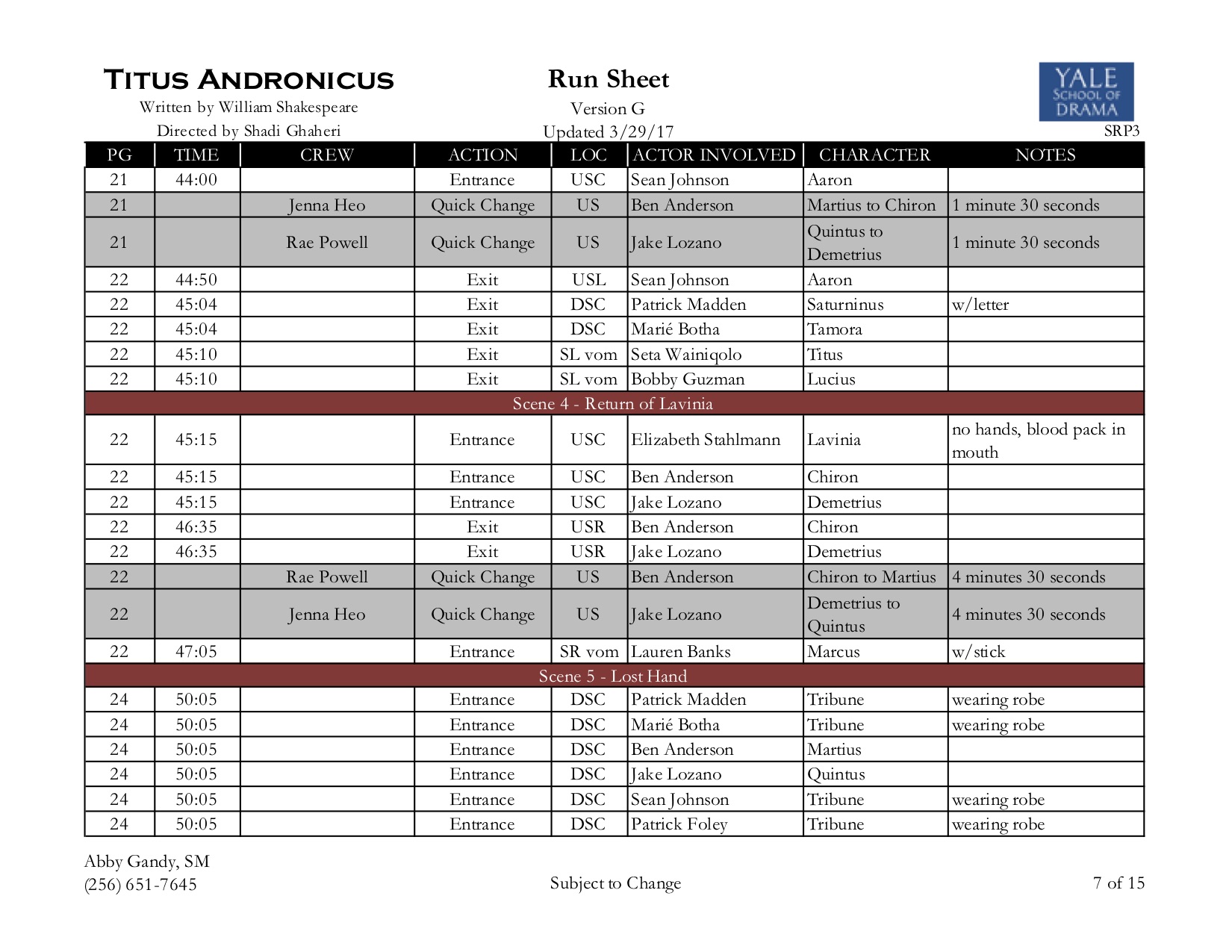 TITUS ANDRONICUS
Written by William Shakespeare
Directed by Shadi Ghaheri

Run Sheet
Version G
Updated 3/29/17

YALE SCHOOL OF DRAMA
SRP3

| PG | TIME | CREW | ACTION | LOC | ACTOR INVOLVED | CHARACTER | NOTES |
|---|---|---|---|---|---|---|---|
| 21 | 44:00 | | Entrance | USC | Sean Johnson | Aaron | |
| 21 | | Jenna Heo | Quick Change | US | Ben Anderson | Martius to Chiron | 1 minute 30 seconds |
| 21 | | Rae Powell | Quick Change | US | Jake Lozano | Quintus to Demetrius | 1 minute 30 seconds |
| 22 | 44:50 | | Exit | USL | Sean Johnson | Aaron | |
| 22 | 45:04 | | Exit | DSC | Patrick Madden | Saturninus | w/letter |
| 22 | 45:04 | | Exit | DSC | Marié Botha | Tamora | |
| 22 | 45:10 | | Exit | SL vom | Seta Wainiqolo | Titus | |
| 22 | 45:10 | | Exit | SL vom | Bobby Guzman | Lucius | |
| Scene 4 - Return of Lavinia | | | | | | | |
| 22 | 45:15 | | Entrance | USC | Elizabeth Stahlmann | Lavinia | no hands, blood pack in mouth |
| 22 | 45:15 | | Entrance | USC | Ben Anderson | Chiron | |
| 22 | 45:15 | | Entrance | USC | Jake Lozano | Demetrius | |
| 22 | 46:35 | | Exit | USR | Ben Anderson | Chiron | |
| 22 | 46:35 | | Exit | USR | Jake Lozano | Demetrius | |
| 22 | | Rae Powell | Quick Change | US | Ben Anderson | Chiron to Martius | 4 minutes 30 seconds |
| 22 | | Jenna Heo | Quick Change | US | Jake Lozano | Demetrius to Quintus | 4 minutes 30 seconds |
| 22 | 47:05 | | Entrance | SR vom | Lauren Banks | Marcus | w/stick |
| Scene 5 - Lost Hand | | | | | | | |
| 24 | 50:05 | | Entrance | DSC | Patrick Madden | Tribune | wearing robe |
| 24 | 50:05 | | Entrance | DSC | Marié Botha | Tribune | wearing robe |
| 24 | 50:05 | | Entrance | DSC | Ben Anderson | Martius | |
| 24 | 50:05 | | Entrance | DSC | Jake Lozano | Quintus | |
| 24 | 50:05 | | Entrance | DSC | Sean Johnson | Tribune | wearing robe |
| 24 | 50:05 | | Entrance | DSC | Patrick Foley | Tribune | wearing robe |

Abby Gandy, SM
(256) 651-7645
Subject to Change
7 of 15